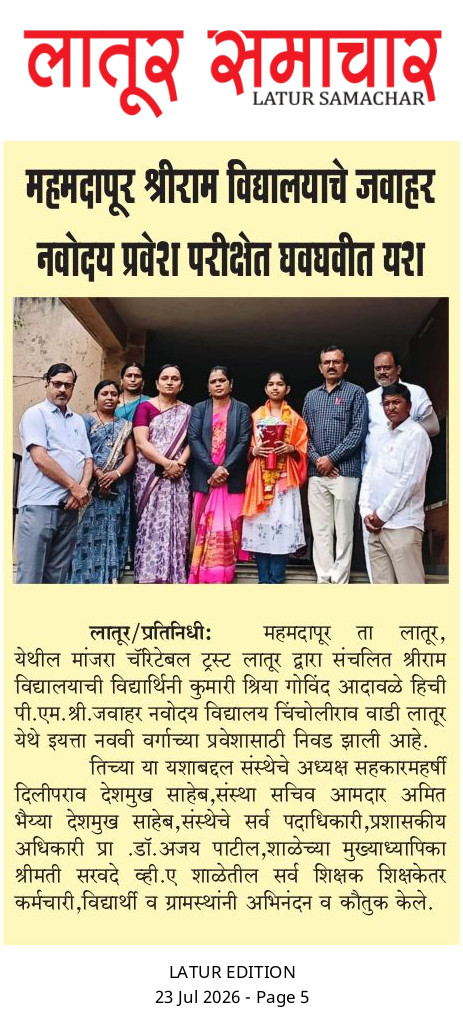 लातूर समाचार
LATUR SAMACHAR

महमदापूर श्रीराम विद्यालयाचे जवाहर नवोदय प्रवेश परीक्षेत घवघवीत यश

लातूर/प्रतिनिधी: महमदापूर ता लातूर, येथील मांजरा चॅरिटेबल ट्रस्ट लातूर द्वारा संचलित श्रीराम विद्यालयाची विद्यार्थिनी कुमारी श्रिया गोविंद आदावळे हिची पी.एम.श्री.जवाहर नवोदय विद्यालय चिंचोलीराव वाडी लातूर येथे इयत्ता नववी वर्गाच्या प्रवेशासाठी निवड झाली आहे.

तिच्या या यशाबद्दल संस्थेचे अध्यक्ष सहकारमहर्षी दिलीपराव देशमुख साहेब,संस्था सचिव आमदार अमित भैय्या देशमुख साहेब,संस्थेचे सर्व पदाधिकारी,प्रशासकीय अधिकारी प्रा .डॉ.अजय पाटील,शाळेच्या मुख्याध्यापिका श्रीमती सरवदे व्ही.ए शाळेतील सर्व शिक्षक शिक्षकेतर कर्मचारी,विद्यार्थी व ग्रामस्थांनी अभिनंदन व कौतुक केले.

LATUR EDITION
23 Jul 2026 - Page 5